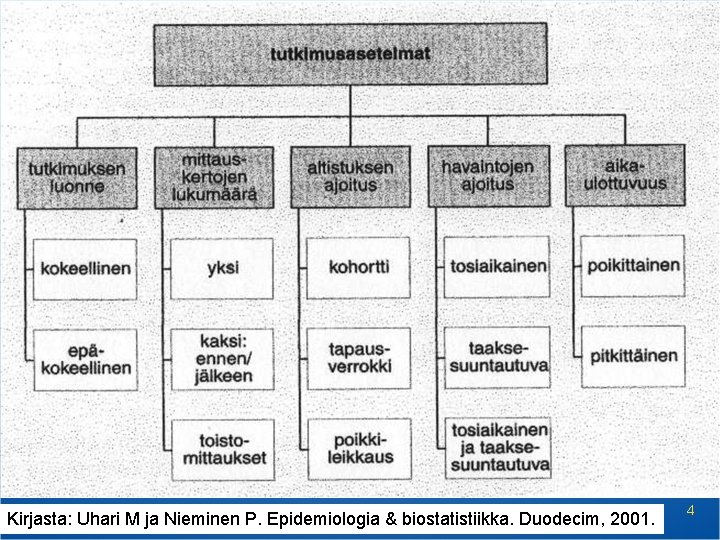 tutkimusasetelmat

tutkimuksen luonne

kokeellinen

epä-kokeellinen

mittaus-kertojen lukumäärä

yksi

kaksi: ennen/ jälkeen

toisto-mittaukset

altistuksen ajoitus

kohortti

tapaus-verrokki

poikki-leikkaus

havaintojen ajoitus

tosiaikainen

taakse-suuntautuva

tosiaikainen ja taakse-suuntautuva

aika-ulottuvuus

poikittainen

pitkittäinen

Kirjasta: Uhari M ja Nieminen P. Epidemiologia & biostatistiikka. Duodecim, 2001.

4